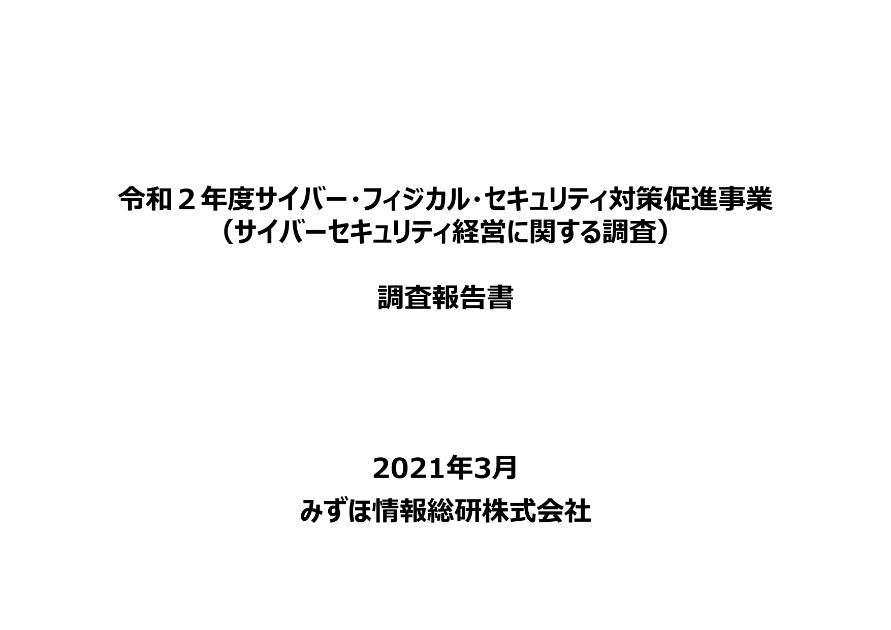 令和２年度サイバー・フィジカル・セキュリティ対策促進事業
（サイバーセキュリティ経営に関する調査）

調査報告書

2021年3月
みずほ情報総研株式会社